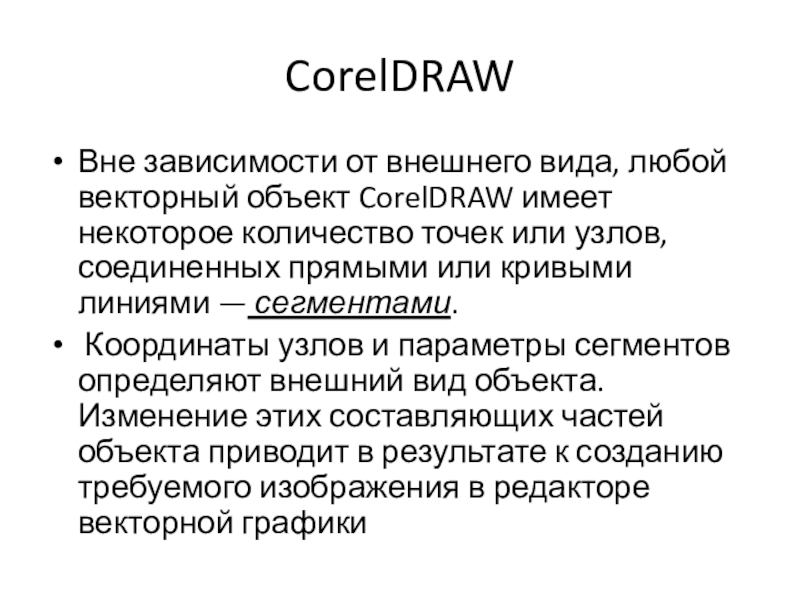 CorelDRAW

• Вне зависимости от внешнего вида, любой векторный объект CorelDRAW имеет некоторое количество точек или узлов, соединенных прямыми или кривыми линиями — сегментами.

• Координаты узлов и параметры сегментов определяют внешний вид объекта. Изменение этих составляющих частей объекта приводит в результате к созданию требуемого изображения в редакторе векторной графики